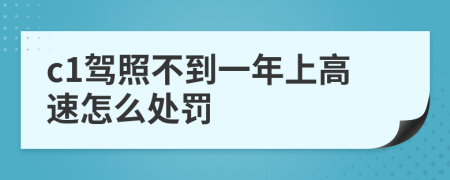 c1驾照不到一年上高速怎么处罚